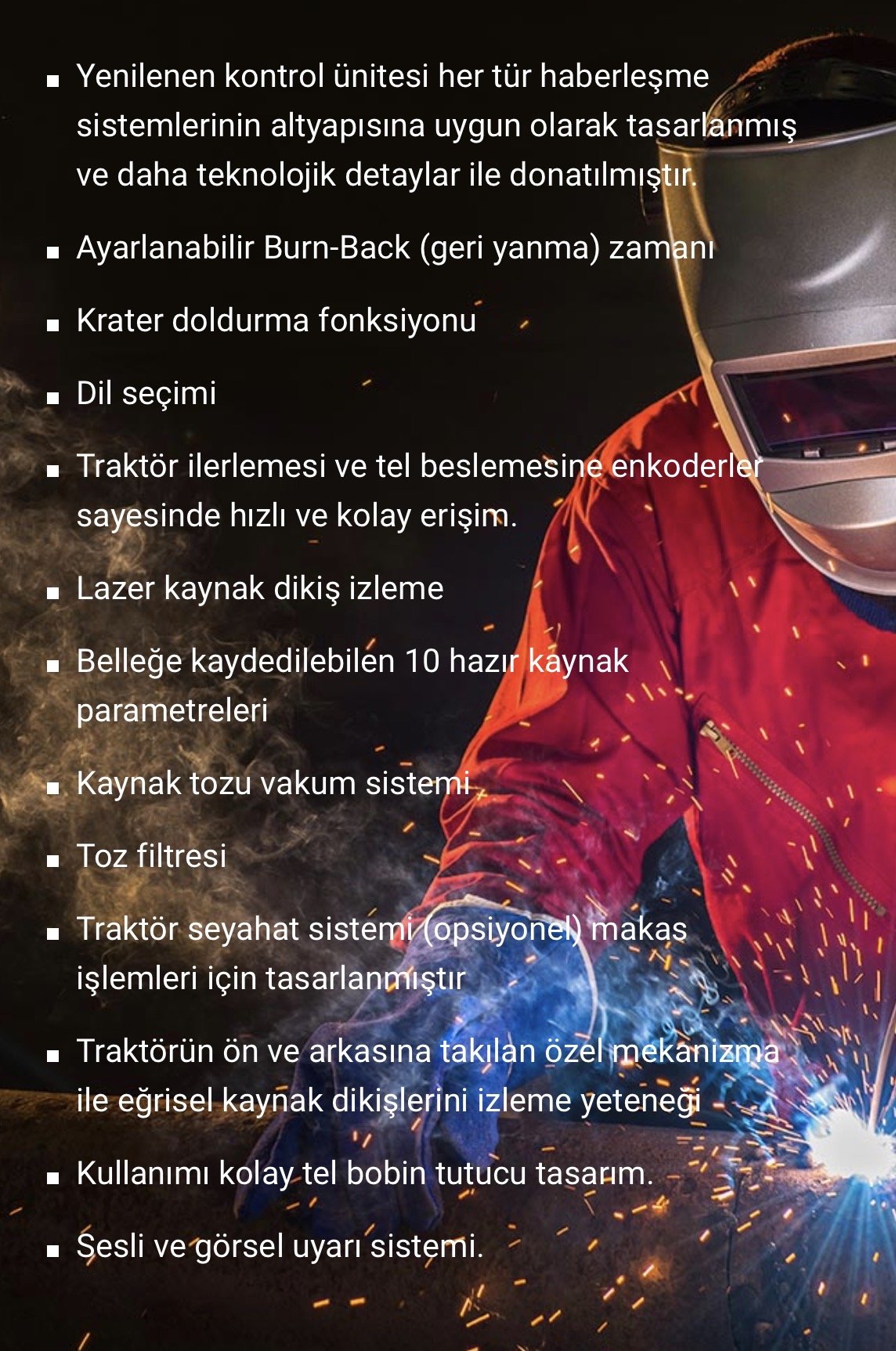 • Yenilenen kontrol ünitesi her tür haberleşme sistemlerinin altyapısına uygun olarak tasarlanmış ve daha teknolojik detaylar ile donatılmıştır.

• Ayarlanabilir Burn-Back (geri yanma) zamanı

• Krater doldurma fonksiyonu

• Dil seçimi

• Traktör ilerlemesi ve tel beslemesine enkoderler sayesinde hızlı ve kolay erişim.

• Lazer kaynak dikiş izleme

• Belleğe kaydedilebilen 10 hazır kaynak parametreleri

• Kaynak tozu vakum sistemi

• Toz filtresi

• Traktör seyahat sistemi (opsiyonel) makas işlemleri için tasarlanmıştır

• Traktörün ön ve arkasına takılan özel mekanizma ile eğrisel kaynak dikişlerini izleme yeteneği

• Kullanımı kolay tel bobin tutucu tasarım.

• Sesli ve görsel uyarı sistemi.